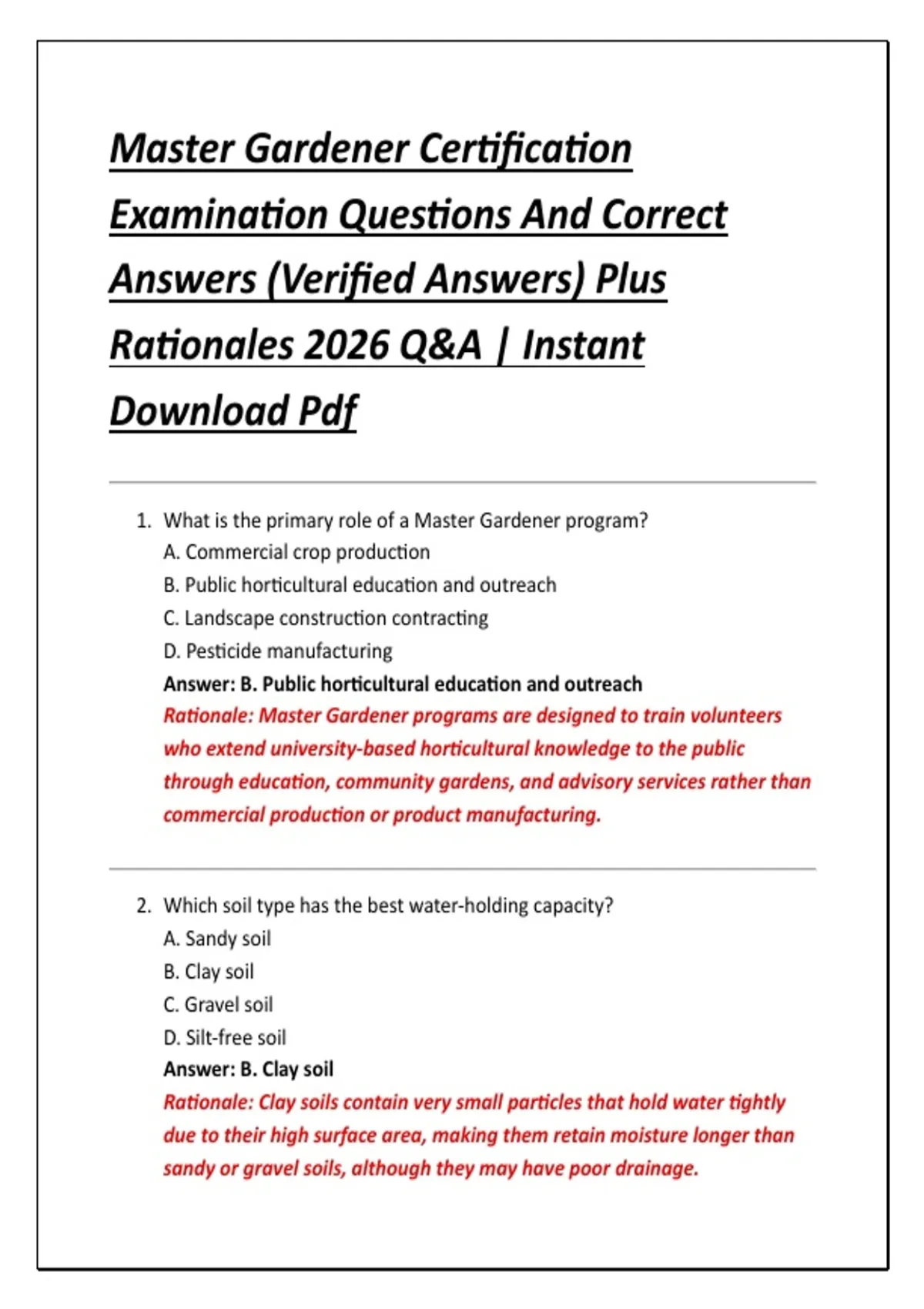 Master Gardener Certification Examination Questions And Correct Answers (Verified Answers) Plus Rationales 2026 Q&A | Instant Download Pdf

1. What is the primary role of a Master Gardener program?
A. Commercial crop production
B. Public horticultural education and outreach
C. Landscape construction contracting
D. Pesticide manufacturing
Answer: B. Public horticultural education and outreach
Rationale: Master Gardener programs are designed to train volunteers who extend university-based horticultural knowledge to the public through education, community gardens, and advisory services rather than commercial production or product manufacturing.

2. Which soil type has the best water-holding capacity?
A. Sandy soil
B. Clay soil
C. Gravel soil
D. Silt-free soil
Answer: B. Clay soil
Rationale: Clay soils contain very small particles that hold water tightly due to their high surface area, making them retain moisture longer than sandy or gravel soils, although they may have poor drainage.